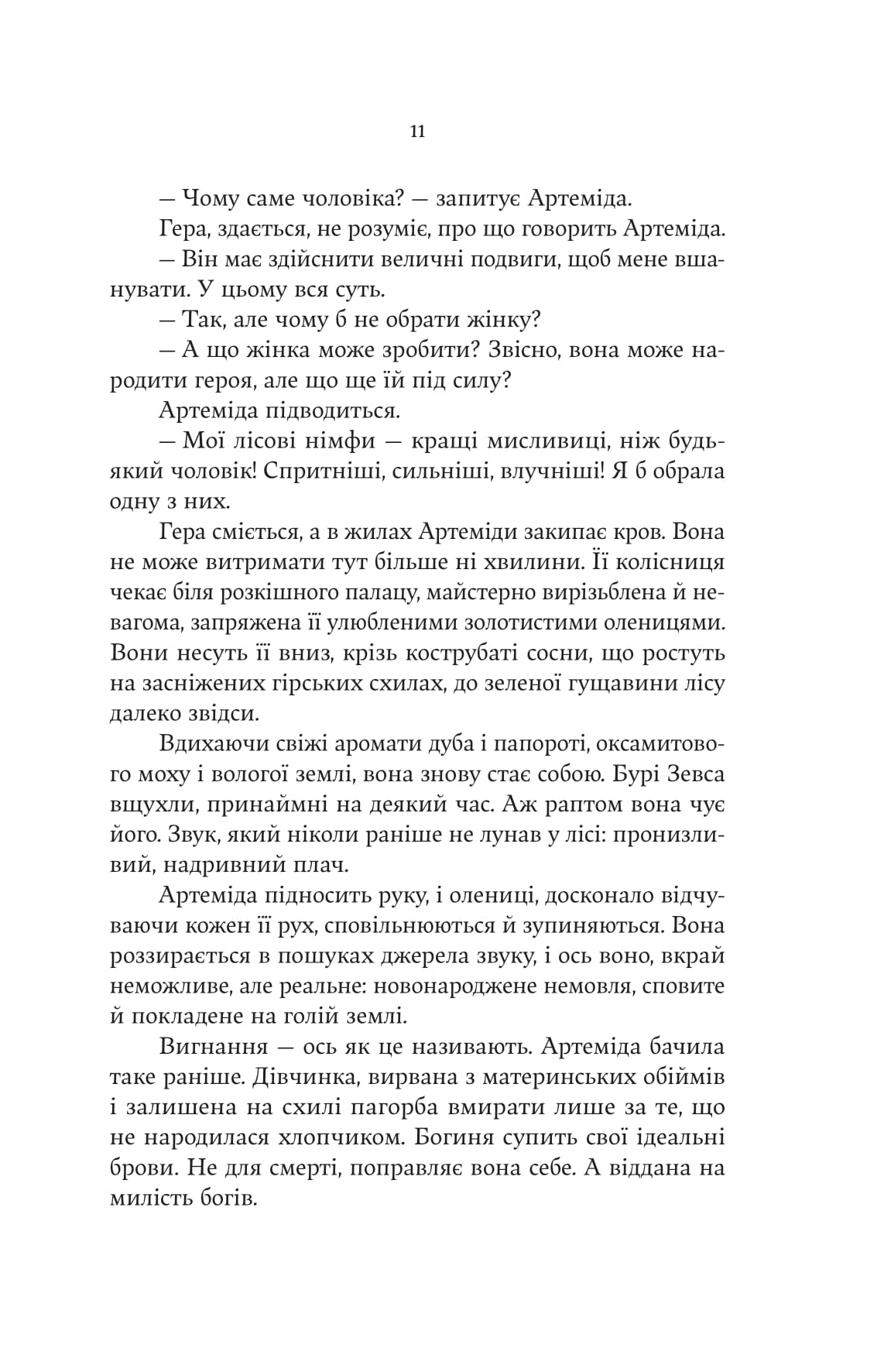 11

— Чому саме чоловіка? — запитує Артеміда.

Гера, здається, не розуміє, про що говорить Артеміда.

— Він має здійснити величні подвиги, щоб мене вшанувати. У цьому вся суть.

— Так, але чому б не обрати жінку?

— А що жінка може зробити? Звісно, вона може народити героя, але що ще їй під силу?

Артеміда підводиться.

— Мої лісові німфи — кращі мисливиці, ніж будь-який чоловік! Спритніші, сильніші, влучніші! Я б обрала одну з них.

Гера сміється, а в жилах Артеміди закипає кров. Вона не може витримати тут більше ні хвилини. Її колісниця чекає біля розкішного палацу, майстерно вирізьблена й невагома, запряжена її улюбленими золотистими оленицями. Вони несуть її вниз, крізь кострубаті сосни, що ростуть на засніжених гірських схилах, до зеленої гущавини лісу далеко звідси.

Вдихаючи свіжі аромати дуба і папороті, оксамитового моху і вологої землі, вона знову стає собою. Бурі Зевса вщухли, принаймні на деякий час. Аж раптом вона чує його. Звук, який ніколи раніше не лунав у лісі: пронизливий, надривний плач.

Артеміда підносить руку, і олениці, досконало відчуваючи кожен її рух, сповільнюються й зупиняються. Вона роззирається в пошуках джерела звуку, і ось воно, вкрай неможливе, але реальне: новонароджене немовля, сповите й покладене на голій землі.

Вигнання — ось як це називають. Артеміда бачила таке раніше. Дівчинка, вирвана з материнських обіймів і залишена на схилі пагорба вмирати лише за те, що не народилася хлопчиком. Богиня супить свої ідеальні брови. Не для смерті, поправляє вона себе. А віддана на милість богів.